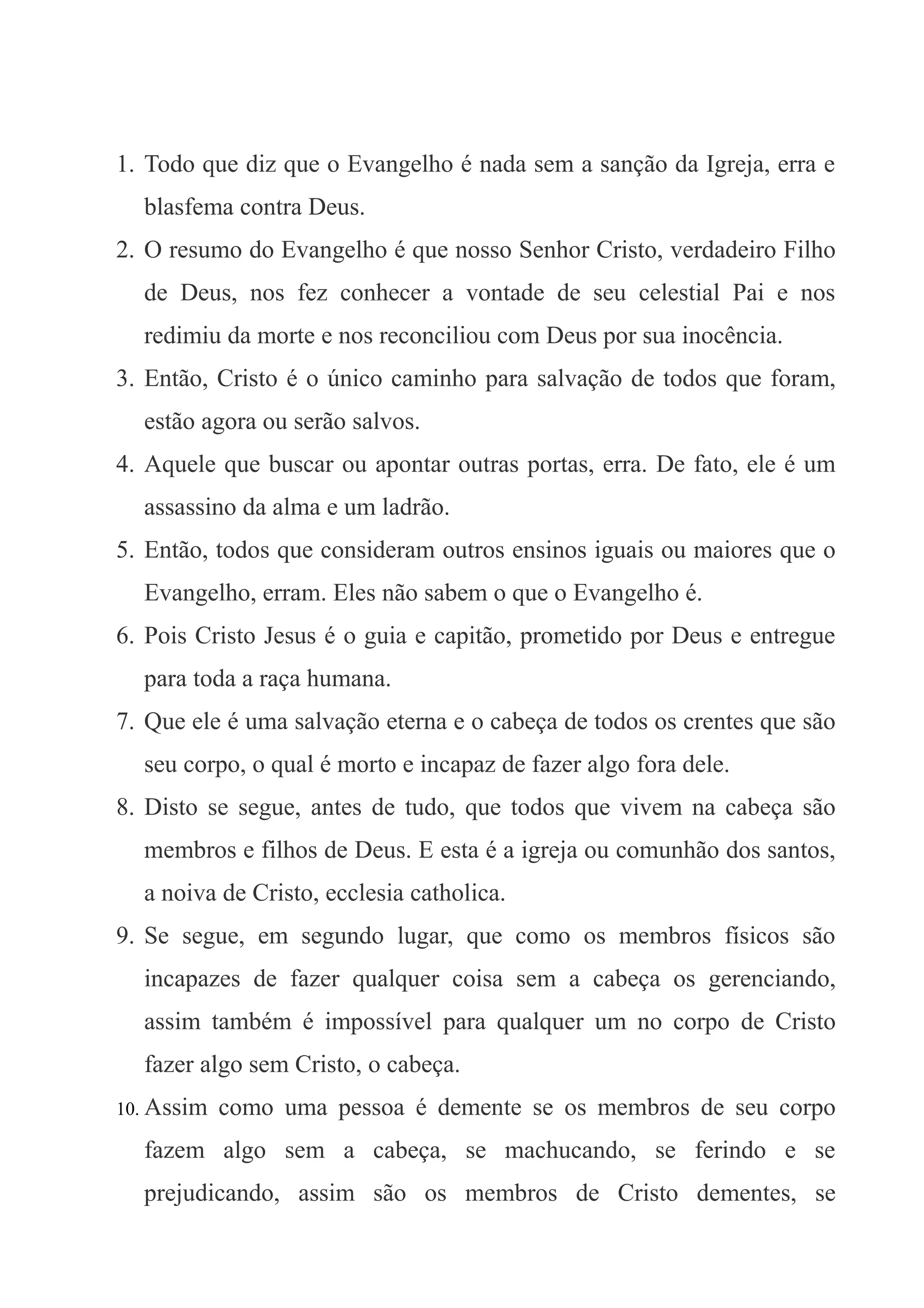 1. Todo que diz que o Evangelho é nada sem a sanção da Igreja, erra e blasfema contra Deus.
2. O resumo do Evangelho é que nosso Senhor Cristo, verdadeiro Filho de Deus, nos fez conhecer a vontade de seu celestial Pai e nos redimiu da morte e nos reconciliou com Deus por sua inocência.
3. Então, Cristo é o único caminho para salvação de todos que foram, estão agora ou serão salvos.
4. Aquele que buscar ou apontar outras portas, erra. De fato, ele é um assassino da alma e um ladrão.
5. Então, todos que consideram outros ensinos iguais ou maiores que o Evangelho, erram. Eles não sabem o que o Evangelho é.
6. Pois Cristo Jesus é o guia e capitão, prometido por Deus e entregue para toda a raça humana.
7. Que ele é uma salvação eterna e o cabeça de todos os crentes que são seu corpo, o qual é morto e incapaz de fazer algo fora dele.
8. Disto se segue, antes de tudo, que todos que vivem na cabeça são membros e filhos de Deus. E esta é a igreja ou comunhão dos santos, a noiva de Cristo, ecclesia catholica.
9. Se segue, em segundo lugar, que como os membros físicos são incapazes de fazer qualquer coisa sem a cabeça os gerenciando, assim também é impossível para qualquer um no corpo de Cristo fazer algo sem Cristo, o cabeça.
10. Assim como uma pessoa é demente se os membros de seu corpo fazem algo sem a cabeça, se machucando, se ferindo e se prejudicando, assim são os membros de Cristo dementes, se